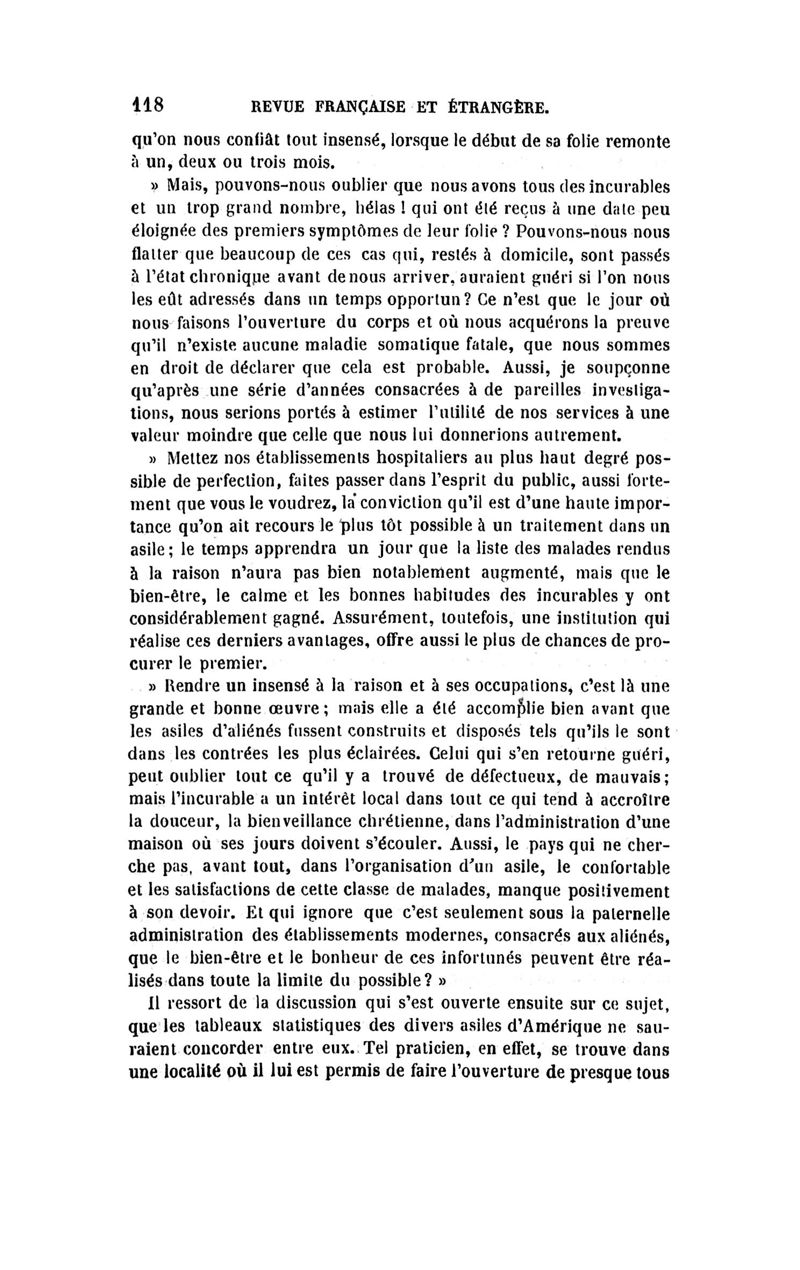 118 REVUE FRANÇAISE ET ÉTRANGÈRE.

qu'on nous confiât tout insensé, lorsque le début de sa folie remonte à un, deux ou trois mois.

» Mais, pouvons-nous oublier que nous avons tous des incurables et un trop grand nombre, hélas ! qui ont été reçus à une date peu éloignée des premiers symptômes de leur folie ? Pouvons-nous nous flatter que beaucoup de ces cas qui, restés à domicile, sont passés à l'état chronique avant de nous arriver, auraient guéri si l'on nous les eût adressés dans un temps opportun ? Ce n'est que le jour où nous faisons l'ouverture du corps et où nous acquérons la preuve qu'il n'existe aucune maladie somatique fatale, que nous sommes en droit de déclarer que cela est probable. Aussi, je soupçonne qu'après une série d'années consacrées à de pareilles investigations, nous serions portés à estimer l'utilité de nos services à une valeur moindre que celle que nous lui donnerions autrement.

» Mettez nos établissements hospitaliers au plus haut degré possible de perfection, faites passer dans l'esprit du public, aussi fortement que vous le voudrez, la conviction qu'il est d'une haute importance qu'on ait recours le plus tôt possible à un traitement dans un asile ; le temps apprendra un jour que la liste des malades rendus à la raison n'aura pas bien notablement augmenté, mais que le bien-être, le calme et les bonnes habitudes des incurables y ont considérablement gagné. Assurément, toutefois, une institution qui réalise ces derniers avantages, offre aussi le plus de chances de procurer le premier.

» Rendre un insensé à la raison et à ses occupations, c'est là une grande et bonne œuvre ; mais elle a été accomplie bien avant que les asiles d'aliénés fussent construits et disposés tels qu'ils le sont dans les contrées les plus éclairées. Celui qui s'en retourne guéri, peut oublier tout ce qu'il y a trouvé de défectueux, de mauvais ; mais l'incurable a un intérêt local dans tout ce qui tend à accroître la douceur, la bienveillance chrétienne, dans l'administration d'une maison où ses jours doivent s'écouler. Aussi, le pays qui ne cherche pas, avant tout, dans l'organisation d'un asile, le confortable et les satisfactions de cette classe de malades, manque positivement à son devoir. Et qui ignore que c'est seulement sous la paternelle administration des établissements modernes, consacrés aux aliénés, que le bien-être et le bonheur de ces infortunés peuvent être réalisés dans toute la limite du possible ? »

Il ressort de la discussion qui s'est ouverte ensuite sur ce sujet, que les tableaux statistiques des divers asiles d'Amérique ne sauraient concorder entre eux. Tel praticien, en effet, se trouve dans une localité où il lui est permis de faire l'ouverture de presque tous